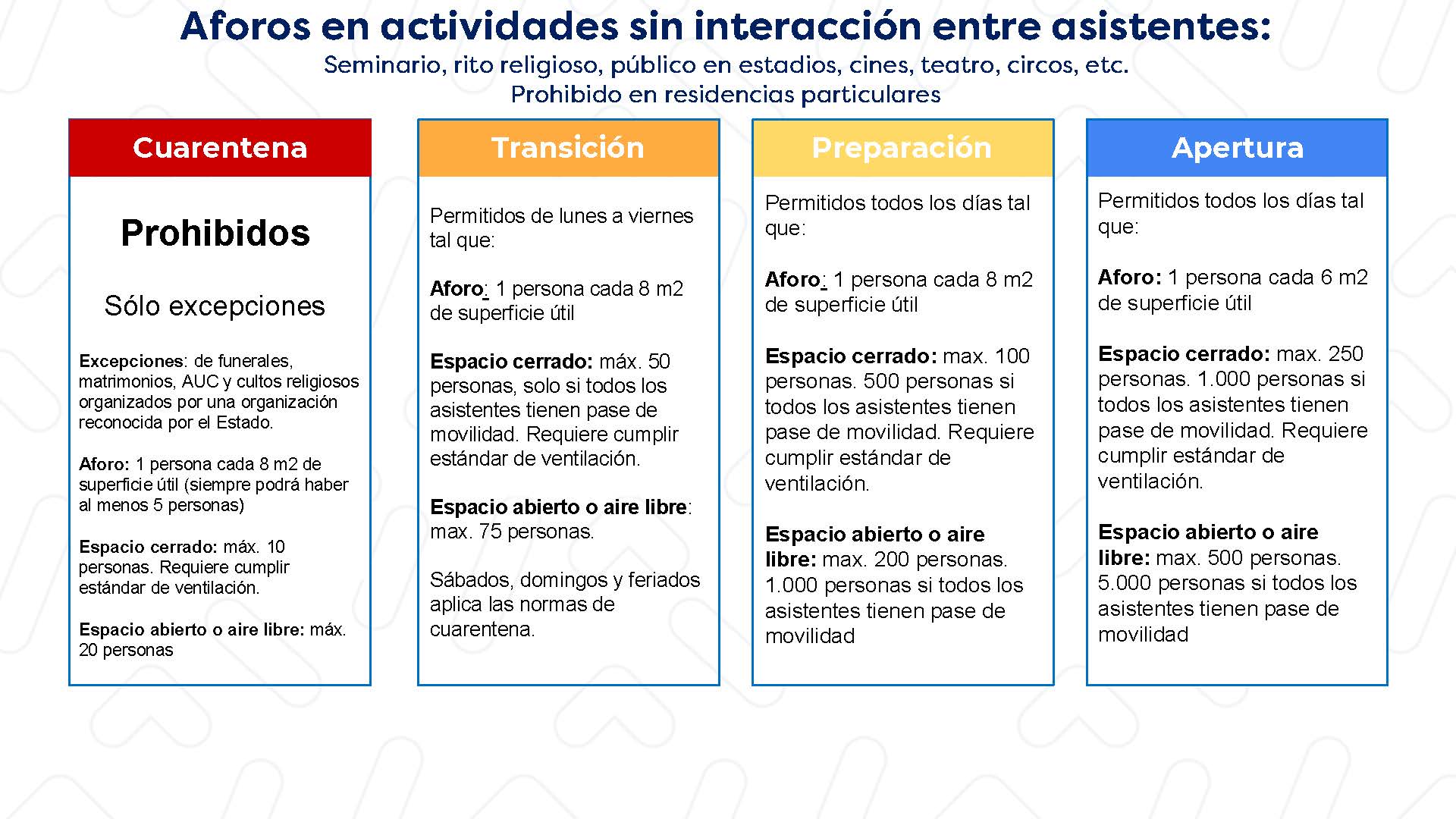 Aforos en actividades sin interacción entre asistentes:
Seminario, rito religioso, público en estadios, cines, teatro, circos, etc.
Prohibido en residencias particulares

Cuarentena

Prohibidos

Sólo excepciones

Excepciones: de funerales, matrimonios, AUC y cultos religiosos organizados por una organización reconocida por el Estado.

Aforo: 1 persona cada 8 m2 de superficie útil (siempre podrá haber al menos 5 personas)

Espacio cerrado: máx. 10 personas. Requiere cumplir estándar de ventilación.

Espacio abierto o aire libre: máx. 20 personas

Transición

Permitidos de lunes a viernes tal que:

Aforo: 1 persona cada 8 m2 de superficie útil

Espacio cerrado: máx. 50 personas, solo si todos los asistentes tienen pase de movilidad. Requiere cumplir estándar de ventilación.

Espacio abierto o aire libre: max. 75 personas.

Sábados, domingos y feriados aplica las normas de cuarentena.

Preparación

Permitidos todos los días tal que:

Aforo: 1 persona cada 8 m2 de superficie útil

Espacio cerrado: max. 100 personas. 500 personas si todos los asistentes tienen pase de movilidad. Requiere cumplir estándar de ventilación.

Espacio abierto o aire libre: max. 200 personas. 1.000 personas si todos los asistentes tienen pase de movilidad

Apertura

Permitidos todos los días tal que:

Aforo: 1 persona cada 6 m2 de superficie útil

Espacio cerrado: max. 250 personas. 1.000 personas si todos los asistentes tienen pase de movilidad. Requiere cumplir estándar de ventilación.

Espacio abierto o aire libre: max. 500 personas. 5.000 personas si todos los asistentes tienen pase de movilidad